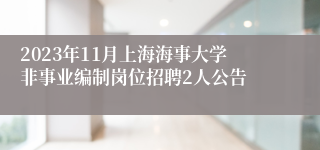 2023年11月上海海事大学
非事业编制岗位招聘2人公告